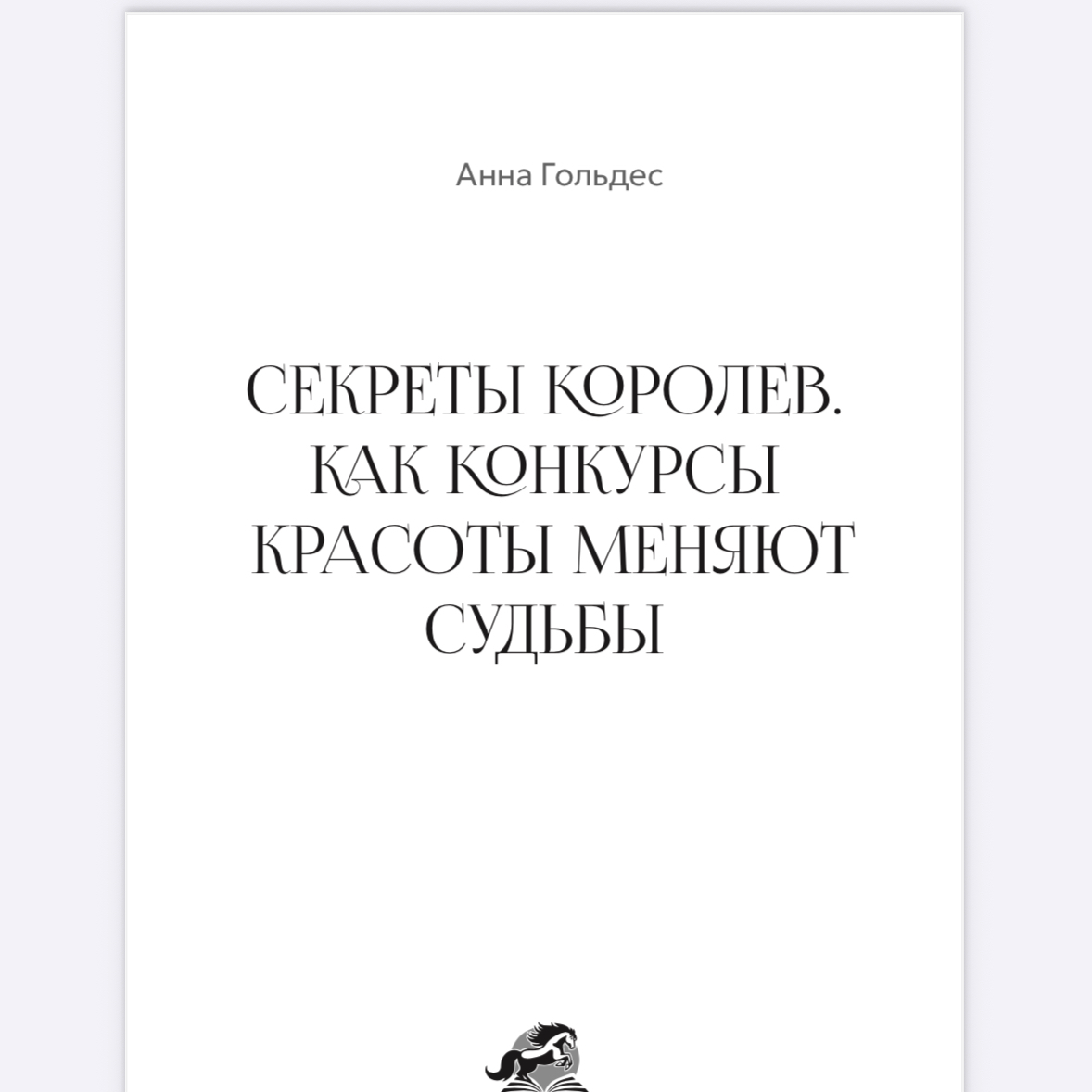 Анна Гольдес

СЕКРЕТЫ КОРОЛЕВ. КАК КОНКУРСЫ КРАСОТЫ МЕНЯЮТ СУДЬБЫ